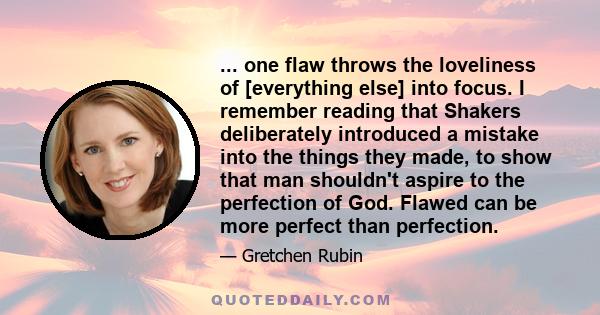 ... one flaw throws the loveliness of [everything else] into focus. I remember reading that Shakers deliberately introduced a mistake into the things they made, to show that man shouldn't aspire to the perfection of God. Flawed can be more perfect than perfection.

— Gretchen Rubin

QUOTEDDAILY.COM